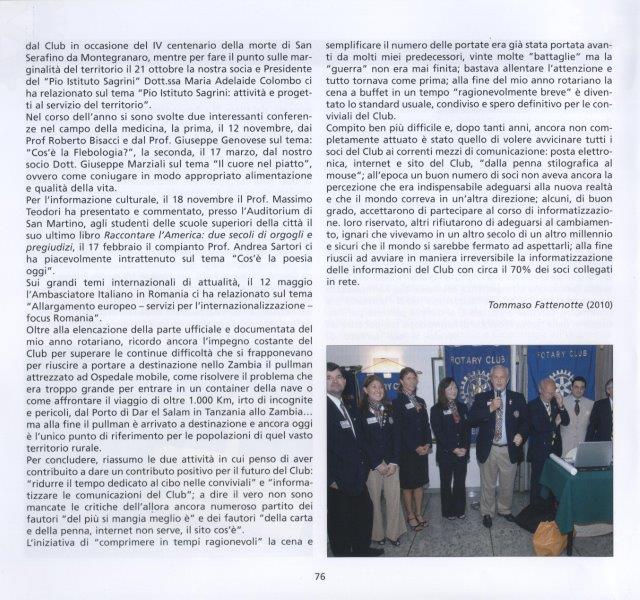 dal Club in occasione del IV centenario della morte di San Serafino da Montegranaro, mentre per fare il punto sulle marginalità del territorio il 21 ottobre la nostra socia e Presidente del "Pio Istituto Sagrini" Dott.ssa Maria Adelaide Colombo ci ha relazionato sul tema "Pio Istituto Sagrini: attività e progetti al servizio del territorio".
Nel corso dell'anno si sono svolte due interessanti conferenze nel campo della medicina, la prima, il 12 novembre, dai Prof Roberto Bisacci e dal Prof. Giuseppe Genovese sul tema: "Cos'è la Flebologia?", la seconda, il 17 marzo, dal nostro socio Dott. Giuseppe Marziali sul tema "Il cuore nel piatto", ovvero come coniugare in modo appropriato alimentazione e qualità della vita.
Per l'informazione culturale, il 18 novembre il Prof. Massimo Teodori ha presentato e commentato, presso l'Auditorium di San Martino, agli studenti delle scuole superiori della città il suo ultimo libro Raccontare l'America: due secoli di orgogli e pregiudizi, il 17 febbraio il compianto Prof. Andrea Sartori ci ha piacevolmente intrattenuto sul tema "Cos'è la poesia oggi".
Sui grandi temi internazionali di attualità, il 12 maggio l'Ambasciatore Italiano in Romania ci ha relazionato sul tema "Allargamento europeo – servizi per l'internazionalizzazione – focus Romania".
Oltre alla elencazione della parte ufficiale e documentata del mio anno rotariano, ricordo ancora l'impegno costante del Club per superare le continue difficoltà che si frapponevano per riuscire a portare a destinazione nello Zambia il pullman attrezzato ad Ospedale mobile, come risolvere il problema che era troppo grande per entrare in un container della nave o come affrontare il viaggio di oltre 1.000 Km, irto di incognite e pericoli, dal Porto di Dar el Salam in Tanzania allo Zambia... ma alla fine il pullman è arrivato a destinazione e ancora oggi è l'unico punto di riferimento per le popolazioni di quel vasto territorio rurale.
Per concludere, riassumo le due attività in cui penso di aver contribuito a dare un contributo positivo per il futuro del Club: "ridurre il tempo dedicato al cibo nelle conviviali" e "informatizzare le comunicazioni del Club"; a dire il vero non sono mancate le critiche dell'allora ancora numeroso partito dei fautori "del più si mangia meglio è" e dei fautori "della carta e della penna, internet non serve, il sito cos'è".
L'iniziativa di "comprimere in tempi ragionevoli" la cena e semplificare il numero delle portate era già stata portata avanti da molti miei predecessori, vinte molte "battaglie" ma la "guerra" non era mai finita; bastava allentare l'attenzione e tutto tornava come prima; alla fine del mio anno rotariano la cena a buffet in un tempo "ragionevolmente breve" è diventato lo standard usuale, condiviso e spero definitivo per le conviviali del Club.
Compito ben più difficile e, dopo tanti anni, ancora non completamente attuato è stato quello di volere avvicinare tutti i soci del Club ai correnti mezzi di comunicazione: posta elettronica, internet e sito del Club, "dalla penna stilografica al mouse"; all'epoca un buon numero di soci non aveva ancora la percezione che era indispensabile adeguarsi alla nuova realtà e che il mondo correva in un'altra direzione; alcuni, di buon grado, accettarono di partecipare al corso di informatizzazione. loro riservato, altri rifiutarono di adeguarsi al cambiamento, ignari che vivevamo in un altro secolo di un altro millennio e sicuri che il mondo si sarebbe fermato ad aspettarli; alla fine riuscii ad avviare in maniera irreversibile la informatizzazione delle informazioni del Club con circa il 70% dei soci collegati in rete.

Tommaso Fattenotte (2010)

ROTARY CLUB
ROTARY CLUB

76